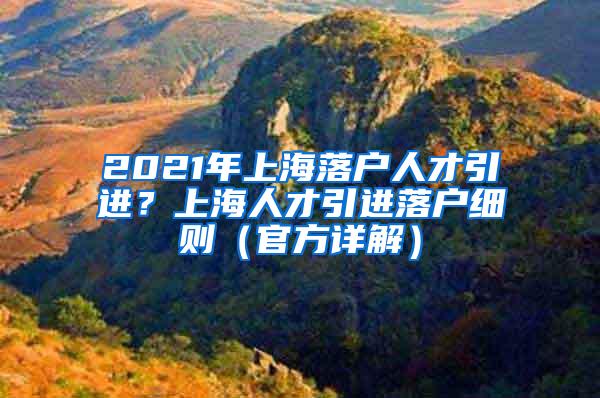 2021年上海落户人才引进？上海人才引进落户细则（官方详解）